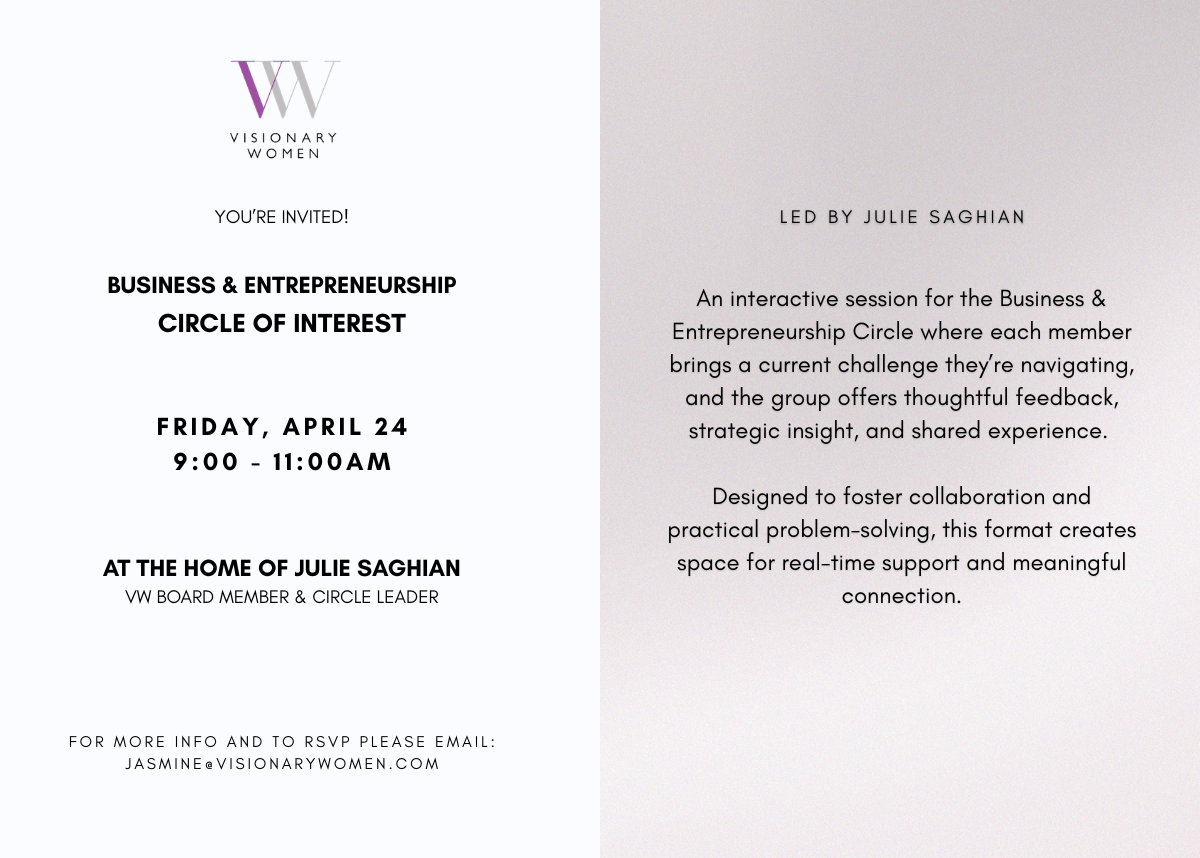 VW
VISIONARY
WOMEN

YOU'RE INVITED!

BUSINESS & ENTREPRENEURSHIP
CIRCLE OF INTEREST

FRIDAY, APRIL 24
9:00 - 11:00AM

AT THE HOME OF JULIE SAGHIAN
VW BOARD MEMBER & CIRCLE LEADER

FOR MORE INFO AND TO RSVP PLEASE EMAIL:
JASMINE@VISIONARYWOMEN.COM

LED BY JULIE SAGHIAN

An interactive session for the Business & Entrepreneurship Circle where each member brings a current challenge they're navigating, and the group offers thoughtful feedback, strategic insight, and shared experience.

Designed to foster collaboration and practical problem-solving, this format creates space for real-time support and meaningful connection.